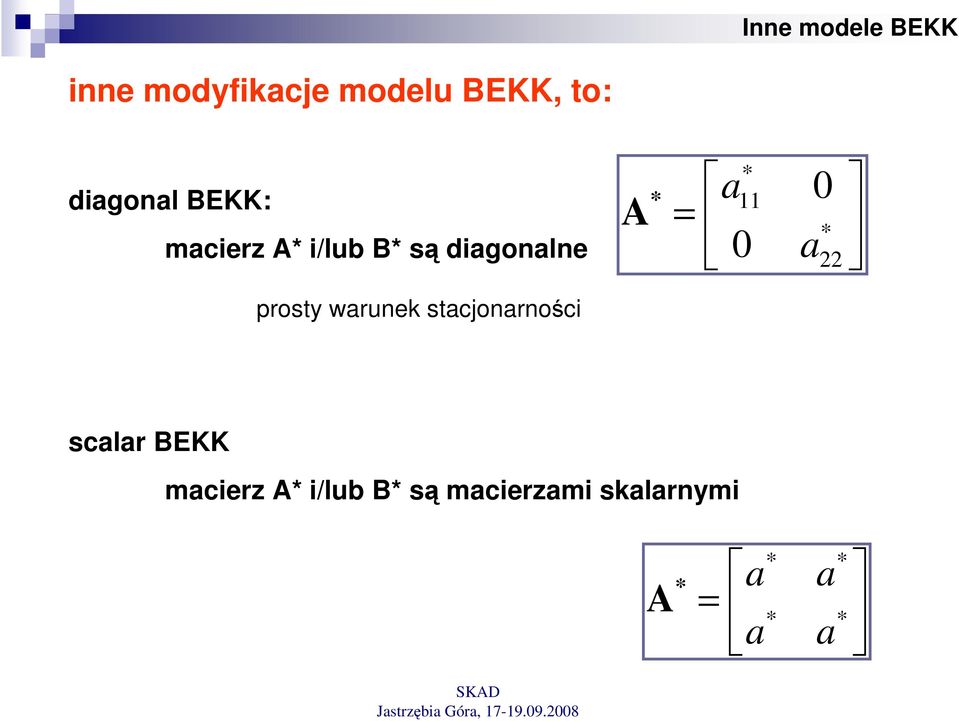 Inne modele BEKK

inne modyfikacje modelu BEKK, to:

diagonal BEKK:

macierz A* i/lub B* są diagonalne

$\mathbf{A}^* = \begin{bmatrix} a_{11}^* & 0 \\ 0 & a_{22}^* \end{bmatrix}$

prosty warunek stacjonarności

scalar BEKK

macierz A* i/lub B* są macierzami skalarnymi

$\mathbf{A}^* = \begin{bmatrix} a^* & a^* \\ a^* & a^* \end{bmatrix}$

SKAD
Jastrzębia Góra, 17-19.09.2008